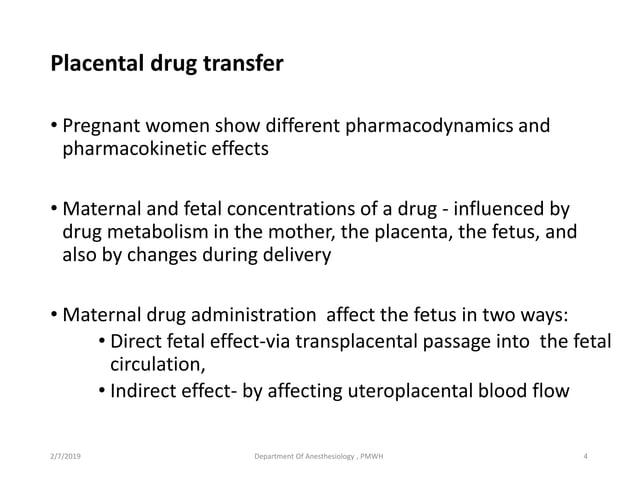 Placental drug transfer

• Pregnant women show different pharmacodynamics and pharmacokinetic effects

• Maternal and fetal concentrations of a drug - influenced by drug metabolism in the mother, the placenta, the fetus, and also by changes during delivery

• Maternal drug administration affect the fetus in two ways:
  • Direct fetal effect-via transplacental passage into the fetal circulation,
  • Indirect effect- by affecting uteroplacental blood flow

2/7/2019 Department Of Anesthesiology , PMWH 4